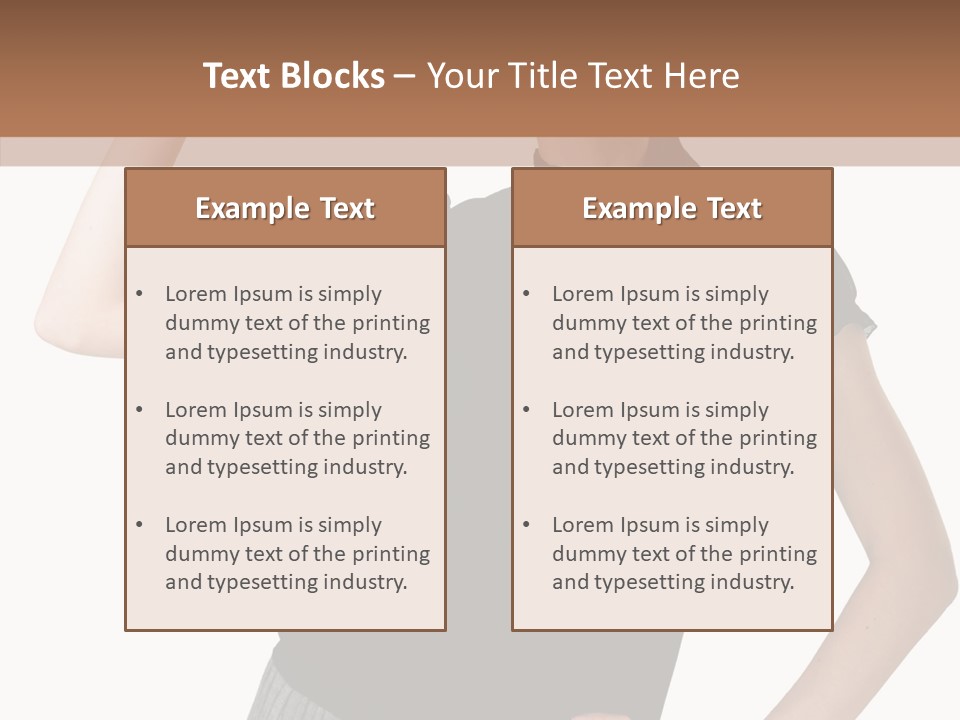 Text Blocks – Your Title Text Here

Example Text

• Lorem Ipsum is simply dummy text of the printing and typesetting industry.

• Lorem Ipsum is simply dummy text of the printing and typesetting industry.

• Lorem Ipsum is simply dummy text of the printing and typesetting industry.

Example Text

• Lorem Ipsum is simply dummy text of the printing and typesetting industry.

• Lorem Ipsum is simply dummy text of the printing and typesetting industry.

• Lorem Ipsum is simply dummy text of the printing and typesetting industry.